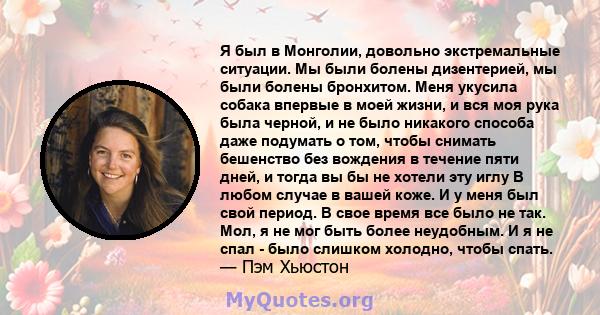 Я был в Монголии, довольно экстремальные ситуации. Мы были болены дизентерией, мы были болены бронхитом. Меня укусила собака впервые в моей жизни, и вся моя рука была черной, и не было никакого способа даже подумать о том, чтобы снимать бешенство без вождения в течение пяти дней, и тогда вы бы не хотели эту иглу В любом случае в вашей коже. И у меня был свой период. В свое время все было не так. Мол, я не мог быть более неудобным. И я не спал - было слишком холодно, чтобы спать.
— Пэм Хьюстон

MyQuotes.org